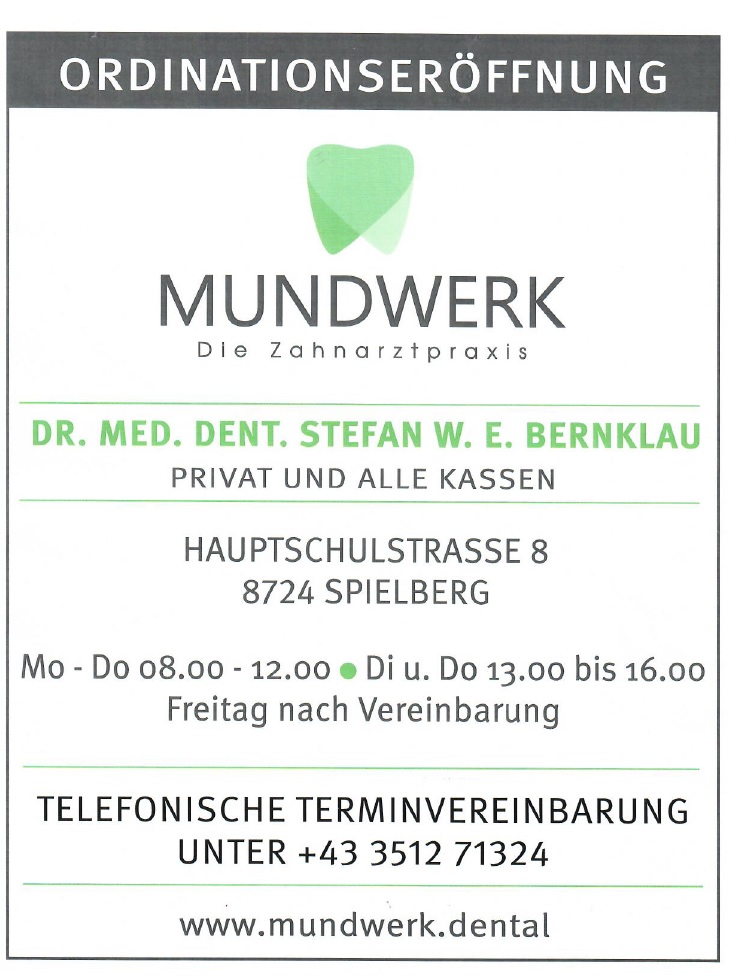 ORDINATIONSERÖFFNUNG

MUNDWERK
Die Zahnarztpraxis

DR. MED. DENT. STEFAN W. E. BERNKLAU
PRIVAT UND ALLE KASSEN

HAUPTSCHULSTRASSE 8
8724 SPIELBERG

Mo - Do 08.00 - 12.00 • Di u. Do 13.00 bis 16.00
Freitag nach Vereinbarung

TELEFONISCHE TERMINVEREINBARUNG
UNTER +43 3512 71324

www.mundwerk.dental